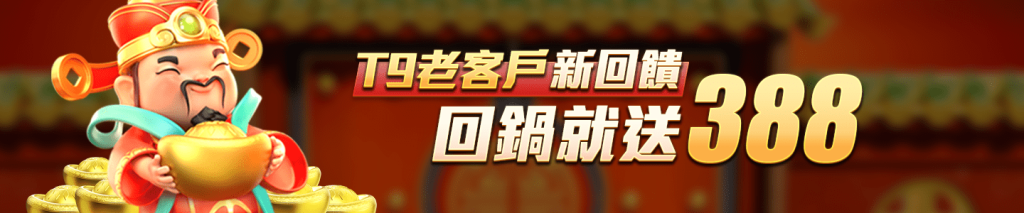 T9老客戶新回饋
回鍋就送388